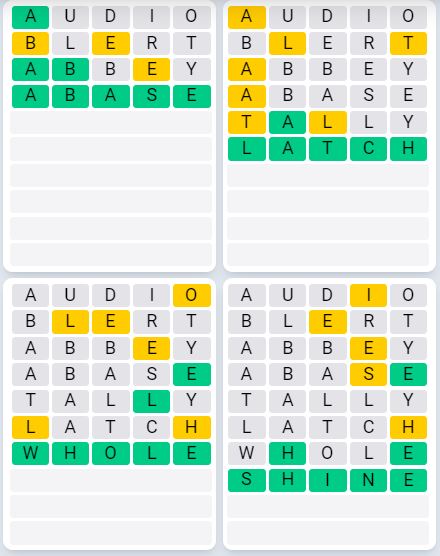 A U D I O
B L E R T
A B B E Y
A B A S E

A U D I O
B L E R T
A B B E Y
A B A S E
T A L L Y
L A T C H

A U D I O
B L E R T
A B B E Y
A B A S E
T A L L Y
L A T C H
W H O L E

A U D I O
B L E R T
A B B E Y
A B A S E
T A L L Y
L A T C H
W H O L E
S H I N E